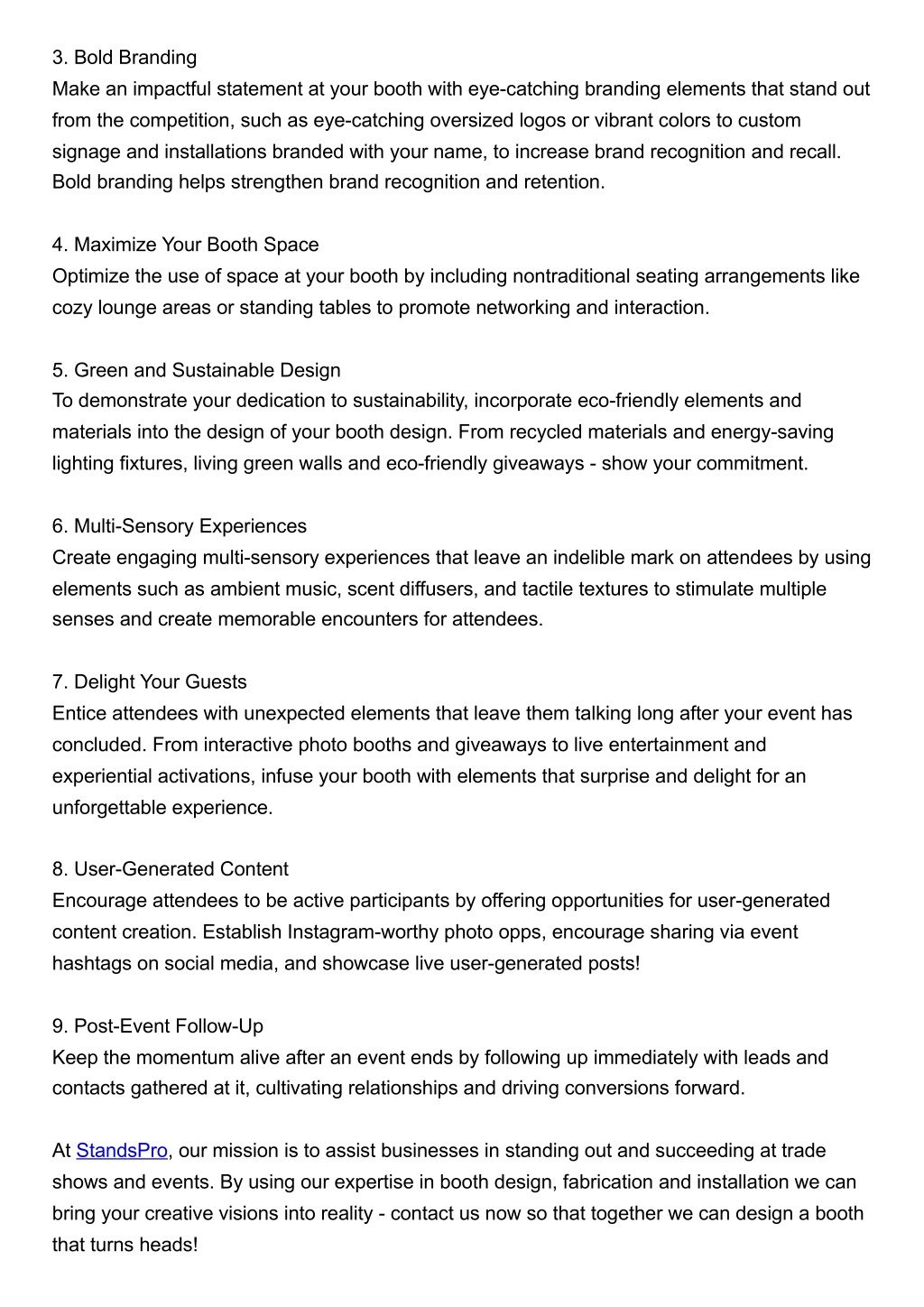 3. Bold Branding
Make an impactful statement at your booth with eye-catching branding elements that stand out from the competition, such as eye-catching oversized logos or vibrant colors to custom signage and installations branded with your name, to increase brand recognition and recall. Bold branding helps strengthen brand recognition and retention.

4. Maximize Your Booth Space
Optimize the use of space at your booth by including nontraditional seating arrangements like cozy lounge areas or standing tables to promote networking and interaction.

5. Green and Sustainable Design
To demonstrate your dedication to sustainability, incorporate eco-friendly elements and materials into the design of your booth design. From recycled materials and energy-saving lighting fixtures, living green walls and eco-friendly giveaways - show your commitment.

6. Multi-Sensory Experiences
Create engaging multi-sensory experiences that leave an indelible mark on attendees by using elements such as ambient music, scent diffusers, and tactile textures to stimulate multiple senses and create memorable encounters for attendees.

7. Delight Your Guests
Entice attendees with unexpected elements that leave them talking long after your event has concluded. From interactive photo booths and giveaways to live entertainment and experiential activations, infuse your booth with elements that surprise and delight for an unforgettable experience.

8. User-Generated Content
Encourage attendees to be active participants by offering opportunities for user-generated content creation. Establish Instagram-worthy photo opps, encourage sharing via event hashtags on social media, and showcase live user-generated posts!

9. Post-Event Follow-Up
Keep the momentum alive after an event ends by following up immediately with leads and contacts gathered at it, cultivating relationships and driving conversions forward.

At StandsPro, our mission is to assist businesses in standing out and succeeding at trade shows and events. By using our expertise in booth design, fabrication and installation we can bring your creative visions into reality - contact us now so that together we can design a booth that turns heads!